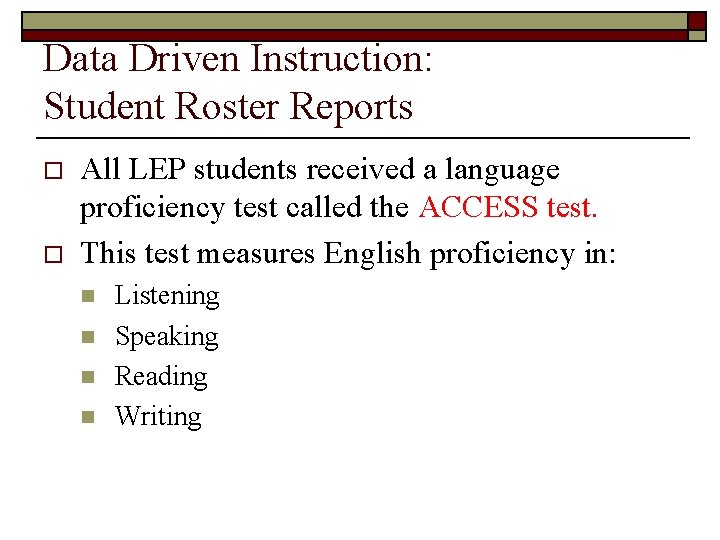 Data Driven Instruction:
Student Roster Reports

All LEP students received a language proficiency test called the ACCESS test.

This test measures English proficiency in:

Listening

Speaking

Reading

Writing